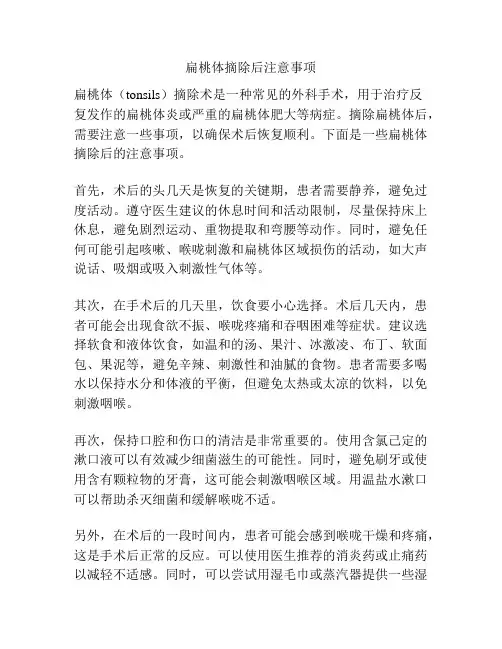 扁桃体摘除后注意事项

扁桃体（tonsils）摘除术是一种常见的外科手术，用于治疗反复发作的扁桃体炎或严重的扁桃体肥大等病症。摘除扁桃体后，需要注意一些事项，以确保术后恢复顺利。下面是一些扁桃体摘除后的注意事项。

首先，术后的头几天是恢复的关键期，患者需要静养，避免过度活动。遵守医生建议的休息时间和活动限制，尽量保持床上休息，避免剧烈运动、重物提取和弯腰等动作。同时，避免任何可能引起咳嗽、喉咙刺激和扁桃体区域损伤的活动，如大声说话、吸烟或吸入刺激性气体等。

其次，在手术后的几天里，饮食要小心选择。术后几天内，患者可能会出现食欲不振、喉咙疼痛和吞咽困难等症状。建议选择软食和液体饮食，如温和的汤、果汁、冰激凌、布丁、软面包、果泥等，避免辛辣、刺激性和油腻的食物。患者需要多喝水以保持水分和体液的平衡，但避免太热或太凉的饮料，以免刺激咽喉。

再次，保持口腔和伤口的清洁是非常重要的。使用含氯己定的漱口液可以有效减少细菌滋生的可能性。同时，避免刷牙或使用含有颗粒物的牙膏，这可能会刺激咽喉区域。用温盐水漱口可以帮助杀灭细菌和缓解喉咙不适。

另外，在术后的一段时间内，患者可能会感到喉咙干燥和疼痛，这是手术后正常的反应。可以使用医生推荐的消炎药或止痛药以减轻不适感。同时，可以尝试用湿毛巾或蒸汽器提供一些湿